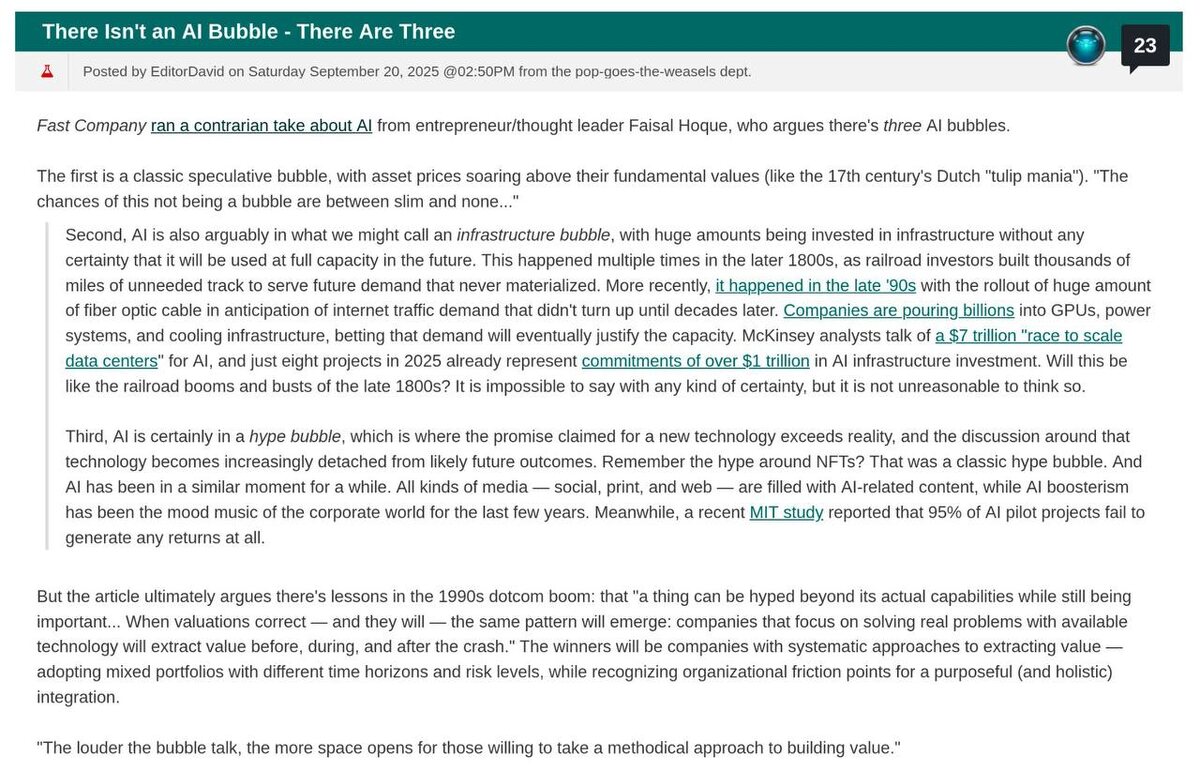 There Isn't an AI Bubble - There Are Three

23

Posted by EditorDavid on Saturday September 20, 2025 @02:50PM from the pop-goes-the-weasels dept.

Fast Company ran a contrarian take about AI from entrepreneur/thought leader Faisal Hoque, who argues there's three AI bubbles.

The first is a classic speculative bubble, with asset prices soaring above their fundamental values (like the 17th century's Dutch "tulip mania"). "The chances of this not being a bubble are between slim and none..."

Second, AI is also arguably in what we might call an infrastructure bubble, with huge amounts being invested in infrastructure without any certainty that it will be used at full capacity in the future. This happened multiple times in the later 1800s, as railroad investors built thousands of miles of unneeded track to serve future demand that never materialized. More recently, it happened in the late '90s with the rollout of huge amount of fiber optic cable in anticipation of internet traffic demand that didn't turn up until decades later. Companies are pouring billions into GPUs, power systems, and cooling infrastructure, betting that demand will eventually justify the capacity. McKinsey analysts talk of a $7 trillion "race to scale data centers" for AI, and just eight projects in 2025 already represent commitments of over $1 trillion in AI infrastructure investment. Will this be like the railroad booms and busts of the late 1800s? It is impossible to say with any kind of certainty, but it is not unreasonable to think so.

Third, AI is certainly in a hype bubble, which is where the promise claimed for a new technology exceeds reality, and the discussion around that technology becomes increasingly detached from likely future outcomes. Remember the hype around NFTs? That was a classic hype bubble. And AI has been in a similar moment for a while. All kinds of media — social, print, and web — are filled with AI-related content, while AI boosterism has been the mood music of the corporate world for the last few years. Meanwhile, a recent MIT study reported that 95% of AI pilot projects fail to generate any returns at all.

But the article ultimately argues there's lessons in the 1990s dotcom boom: that "a thing can be hyped beyond its actual capabilities while still being important... When valuations correct — and they will — the same pattern will emerge: companies that focus on solving real problems with available technology will extract value before, during, and after the crash." The winners will be companies with systematic approaches to extracting value — adopting mixed portfolios with different time horizons and risk levels, while recognizing organizational friction points for a purposeful (and holistic) integration.

"The louder the bubble talk, the more space opens for those willing to take a methodical approach to building value."